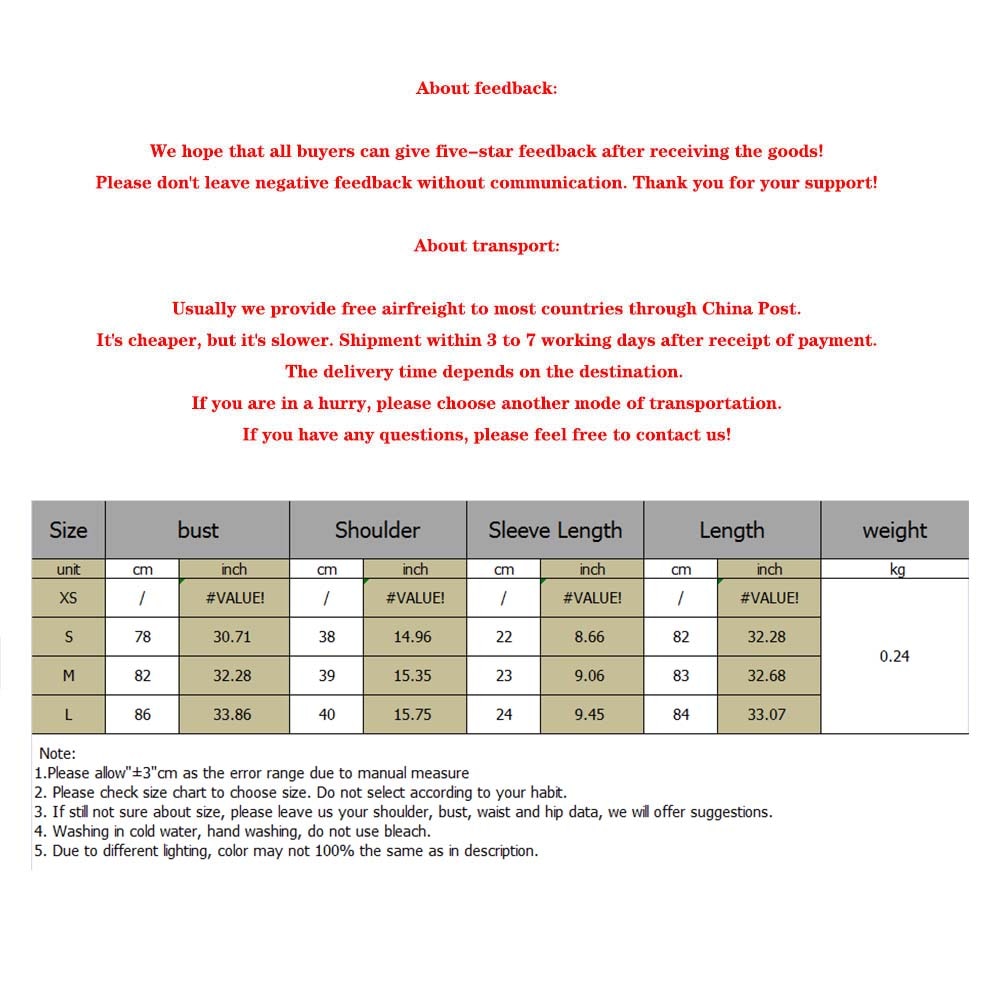 About feedback:

We hope that all buyers can give five-star feedback after receiving the goods!
Please don't leave negative feedback without communication. Thank you for your support!

About transport:

Usually we provide free airfreight to most countries through China Post.
It's cheaper, but it's slower. Shipment within 3 to 7 working days after receipt of payment.
The delivery time depends on the destination.
If you are in a hurry, please choose another mode of transportation.
If you have any questions, please feel free to contact us!

| Size | bust | | Shoulder | | Sleeve Length | | Length | | weight |
|---|---|---|---|---|---|---|---|---|---|
| unit | cm | inch | cm | inch | cm | inch | cm | inch | kg |
| XS | / | #VALUE! | / | #VALUE! | / | #VALUE! | / | #VALUE! | 0.24 |
| S | 78 | 30.71 | 38 | 14.96 | 22 | 8.66 | 82 | 32.28 | |
| M | 82 | 32.28 | 39 | 15.35 | 23 | 9.06 | 83 | 32.68 | |
| L | 86 | 33.86 | 40 | 15.75 | 24 | 9.45 | 84 | 33.07 | |

Note:
1.Please allow"±3"cm as the error range due to manual measure
2. Please check size chart to choose size. Do not select according to your habit.
3. If still not sure about size, please leave us your shoulder, bust, waist and hip data, we will offer suggestions.
4. Washing in cold water, hand washing, do not use bleach.
5. Due to different lighting, color may not 100% the same as in description.